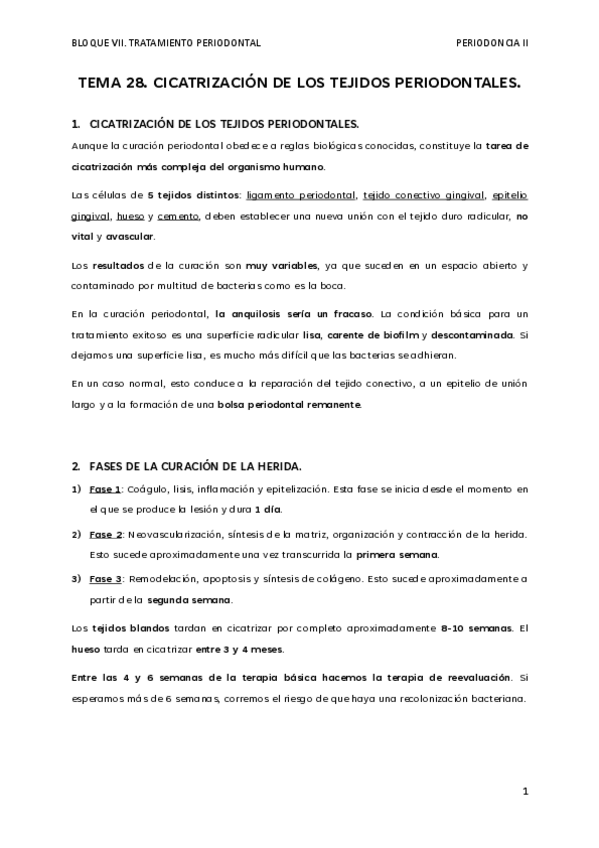 BLOQUE VII. TRATAMIENTO PERIODONTAL

PERIODONCIA II

TEMA 28. CICATRIZACIÓN DE LOS TEJIDOS PERIODONTALES.

1. CICATRIZACIÓN DE LOS TEJIDOS PERIODONTALES.

Aunque la curación periodontal obedece a reglas biológicas conocidas, constituye la tarea de cicatrización más compleja del organismo humano.

Las células de 5 tejidos distintos: ligamento periodontal, tejido conectivo gingival, epitelio gingival, hueso y cemento, deben establecer una nueva unión con el tejido duro radicular, no vital y avascular.

Los resultados de la curación son muy variables, ya que suceden en un espacio abierto y contaminado por multitud de bacterias como es la boca.

En la curación periodontal, la anquilosis sería un fracaso. La condición básica para un tratamiento exitoso es una superficie radicular lisa, carente de biofilm y descontaminada. Si dejamos una superficie lisa, es mucho más difícil que las bacterias se adhieran.

En un caso normal, esto conduce a la reparación del tejido conectivo, a un epitelio de unión largo y a la formación de una bolsa periodontal remanente.

2. FASES DE LA CURACIÓN DE LA HERIDA.

1) Fase 1: Coágulo, lisis, inflamación y epitelización. Esta fase se inicia desde el momento en el que se produce la lesión y dura 1 día.

2) Fase 2: Neovascularización, síntesis de la matriz, organización y contracción de la herida. Esto sucede aproximadamente una vez transcurrida la primera semana.

3) Fase 3: Remodelación, apoptosis y síntesis de colágeno. Esto sucede aproximadamente a partir de la segunda semana.

Los tejidos blandos tardan en cicatrizar por completo aproximadamente 8-10 semanas. El hueso tarda en cicatrizar entre 3 y 4 meses.

Entre las 4 y 6 semanas de la terapia básica hacemos la terapia de reevaluación. Si esperamos más de 6 semanas, corremos el riesgo de que haya una recolonización bacteriana.

1